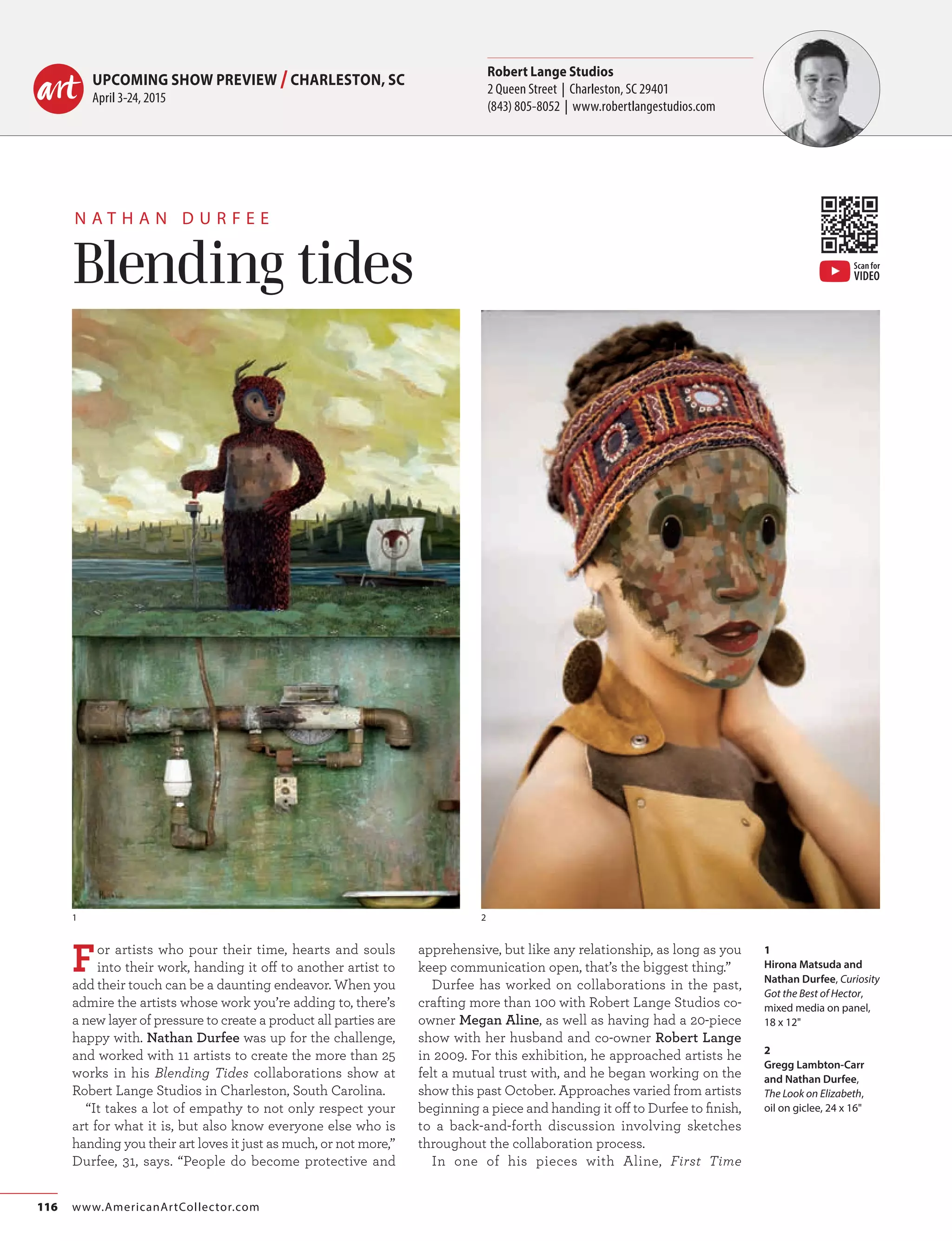 art

UPCOMING SHOW PREVIEW / CHARLESTON, SC
April 3-24, 2015

Robert Lange Studios
2 Queen Street | Charleston, SC 29401
(843) 805-8052 | www.robertlangestudios.com

NATHAN DURFEE

Blending tides

Scan for VIDEO

1

2

For artists who pour their time, hearts and souls into their work, handing it off to another artist to add their touch can be a daunting endeavor. When you admire the artists whose work you're adding to, there's a new layer of pressure to create a product all parties are happy with. Nathan Durfee was up for the challenge, and worked with 11 artists to create the more than 25 works in his Blending Tides collaborations show at Robert Lange Studios in Charleston, South Carolina.

"It takes a lot of empathy to not only respect your art for what it is, but also know everyone else who is handing you their art loves it just as much, or not more," Durfee, 31, says. "People do become protective and apprehensive, but like any relationship, as long as you keep communication open, that's the biggest thing."

Durfee has worked on collaborations in the past, crafting more than 100 with Robert Lange Studios co-owner Megan Aline, as well as having had a 20-piece show with her husband and co-owner Robert Lange in 2009. For this exhibition, he approached artists he felt a mutual trust with, and he began working on the show this past October. Approaches varied from artists beginning a piece and handing it off to Durfee to finish, to a back-and-forth discussion involving sketches throughout the collaboration process.

In one of his pieces with Aline, First Time

1
Hirona Matsuda and Nathan Durfee, Curiosity Got the Best of Hector, mixed media on panel, 18 x 12"

2
Gregg Lambton-Carr and Nathan Durfee, The Look on Elizabeth, oil on giclee, 24 x 16"

116 www.AmericanArtCollector.com